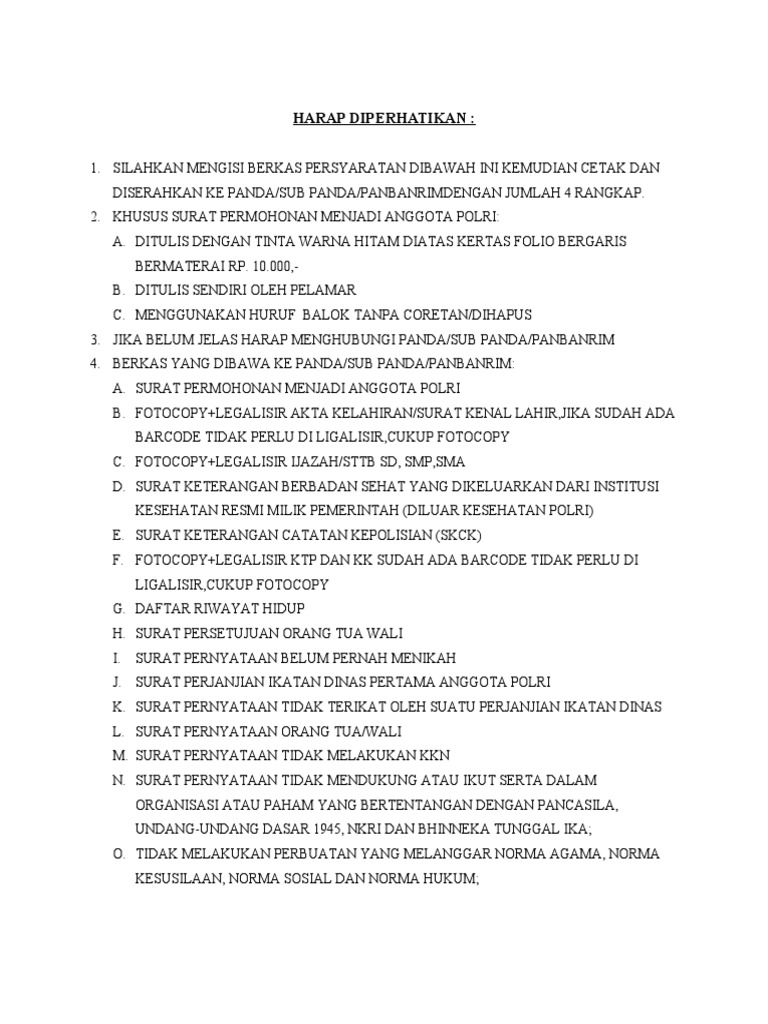 HARAP DIPERHATIKAN :

1. SILAHKAN MENGISI BERKAS PERSYARATAN DIBAWAH INI KEMUDIAN CETAK DAN DISERAHKAN KE PANDA/SUB PANDA/PANBANRIMDENGAN JUMLAH 4 RANGKAP.
2. KHUSUS SURAT PERMOHONAN MENJADI ANGGOTA POLRI:
A. DITULIS DENGAN TINTA WARNA HITAM DIATAS KERTAS FOLIO BERGARIS BERMATERAI RP. 10.000,-
B. DITULIS SENDIRI OLEH PELAMAR
C. MENGGUNAKAN HURUF BALOK TANPA CORETAN/DIHAPUS
3. JIKA BELUM JELAS HARAP MENGHUBUNGI PANDA/SUB PANDA/PANBANRIM
4. BERKAS YANG DIBAWA KE PANDA/SUB PANDA/PANBANRIM:
A. SURAT PERMOHONAN MENJADI ANGGOTA POLRI
B. FOTOCOPY+LEGALISIR AKTA KELAHIRAN/SURAT KENAL LAHIR,JIKA SUDAH ADA BARCODE TIDAK PERLU DI LIGALISIR,CUKUP FOTOCOPY
C. FOTOCOPY+LEGALISIR IJAZAH/STTB SD, SMP,SMA
D. SURAT KETERANGAN BERBADAN SEHAT YANG DIKELUARKAN DARI INSTITUSI KESEHATAN RESMI MILIK PEMERINTAH (DILUAR KESEHATAN POLRI)
E. SURAT KETERANGAN CATATAN KEPOLISIAN (SKCK)
F. FOTOCOPY+LEGALISIR KTP DAN KK SUDAH ADA BARCODE TIDAK PERLU DI LIGALISIR,CUKUP FOTOCOPY
G. DAFTAR RIWAYAT HIDUP
H. SURAT PERSETUJUAN ORANG TUA WALI
I. SURAT PERNYATAAN BELUM PERNAH MENIKAH
J. SURAT PERJANJIAN IKATAN DINAS PERTAMA ANGGOTA POLRI
K. SURAT PERNYATAAN TIDAK TERIKAT OLEH SUATU PERJANJIAN IKATAN DINAS
L. SURAT PERNYATAAN ORANG TUA/WALI
M. SURAT PERNYATAAN TIDAK MELAKUKAN KKN
N. SURAT PERNYATAAN TIDAK MENDUKUNG ATAU IKUT SERTA DALAM ORGANISASI ATAU PAHAM YANG BERTENTANGAN DENGAN PANCASILA, UNDANG-UNDANG DASAR 1945, NKRI DAN BHINNEKA TUNGGAL IKA;
O. TIDAK MELAKUKAN PERBUATAN YANG MELANGGAR NORMA AGAMA, NORMA KESUSILAAN, NORMA SOSIAL DAN NORMA HUKUM;